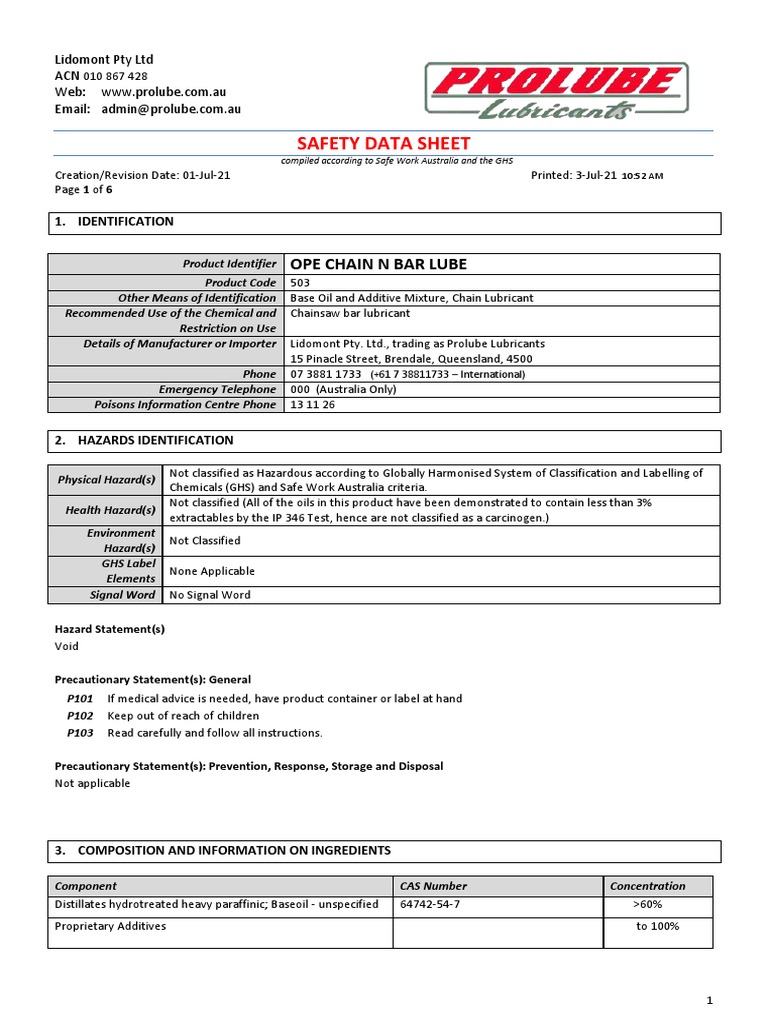 Lidomont Pty Ltd
ACN 010 867 428
Web: www.prolube.com.au
Email: admin@prolube.com.au

PROLUBE
Lubricants

SAFETY DATA SHEET
compiled according to Safe Work Australia and the GHS

Creation/Revision Date: 01-Jul-21
Printed: 3-Jul-21 10:52 AM
Page 1 of 6

1. IDENTIFICATION

| Product Identifier | OPE CHAIN N BAR LUBE |
|---|---|
| Product Code | 503 |
| Other Means of Identification | Base Oil and Additive Mixture, Chain Lubricant |
| Recommended Use of the Chemical and Restriction on Use | Chainsaw bar lubricant |
| Details of Manufacturer or Importer | Lidomont Pty. Ltd., trading as Prolube Lubricants 15 Pinacle Street, Brendale, Queensland, 4500 |
| Phone | 07 3881 1733 (+61 7 38811733 – International) |
| Emergency Telephone | 000 (Australia Only) |
| Poisons Information Centre Phone | 13 11 26 |

2. HAZARDS IDENTIFICATION

| Physical Hazard(s) | Not classified as Hazardous according to Globally Harmonised System of Classification and Labelling of Chemicals (GHS) and Safe Work Australia criteria. |
|---|---|
| Health Hazard(s) | Not classified (All of the oils in this product have been demonstrated to contain less than 3% extractables by the IP 346 Test, hence are not classified as a carcinogen.) |
| Environment Hazard(s) | Not Classified |
| GHS Label Elements | None Applicable |
| Signal Word | No Signal Word |

Hazard Statement(s)
Void

Precautionary Statement(s): General
P101 If medical advice is needed, have product container or label at hand
P102 Keep out of reach of children
P103 Read carefully and follow all instructions.

Precautionary Statement(s): Prevention, Response, Storage and Disposal
Not applicable

3. COMPOSITION AND INFORMATION ON INGREDIENTS

| Component | CAS Number | Concentration |
|---|---|---|
| Distillates hydrotreated heavy paraffinic; Baseoil - unspecified | 64742-54-7 | >60% |
| Proprietary Additives | | to 100% |

1